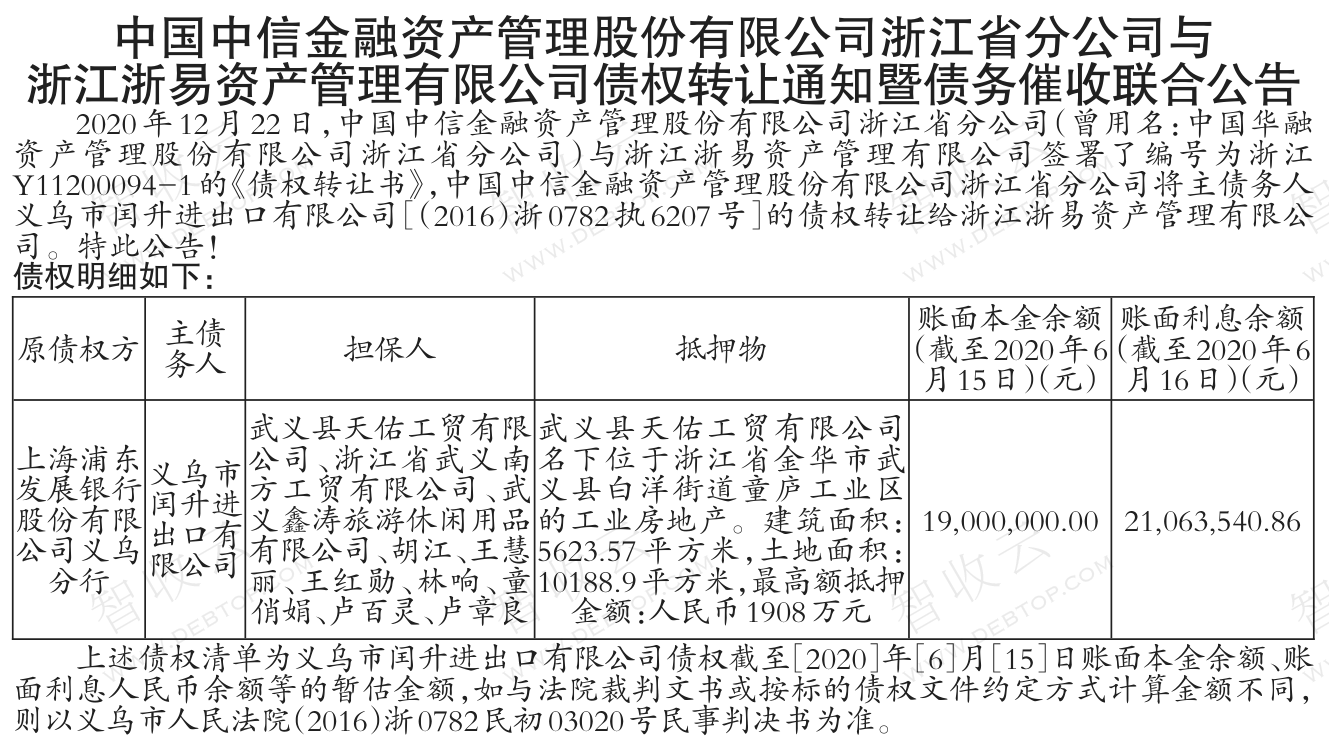 中国中信金融资产管理股份有限公司浙江省分公司与浙江浙易资产管理有限公司债权转让通知暨债务催收联合公告

2020年12月22日，中国中信金融资产管理股份有限公司浙江省分公司（曾用名：中国华融资产管理股份有限公司浙江省分公司）与浙江浙易资产管理有限公司签署了编号为浙江Y11200094-1的《债权转让书》，中国中信金融资产管理股份有限公司浙江省分公司将主债务人义乌市闰升进出口有限公司［（2016）浙0782执6207号］的债权转让给浙江浙易资产管理有限公司。特此公告！

债权明细如下：

| 原债权方 | 主债务人 | 担保人 | 抵押物 | 账面本金余额（截至2020年6月15日）（元） | 账面利息余额（截至2020年6月16日）（元） |
|---|---|---|---|---|---|
| 上海浦东发展银行股份有限公司义乌分行 | 义乌市闰升进出口有限公司 | 武义县天佑工贸有限公司、浙江省武义南方工贸有限公司、武义鑫涛旅游休闲用品有限公司、胡江、王慧丽、王红勋、林响、童俏娟、卢百灵、卢章良 | 武义县天佑工贸有限公司名下位于浙江省金华市武义县白洋街道童庐工业区的工业房地产。建筑面积：5623.57平方米，土地面积：10188.9平方米，最高额抵押金额：人民币1908万元 | 19,000,000.00 | 21,063,540.86 |

上述债权清单为义乌市闰升进出口有限公司债权截至［2020］年［6］月［15］日账面本金余额、账面利息人民币余额等的暂估金额，如与法院裁判文书或按标的债权文件约定方式计算金额不同，则以义乌市人民法院（2016）浙0782民初03020号民事判决书为准。

智收云 WWW.DEBTOP.COM